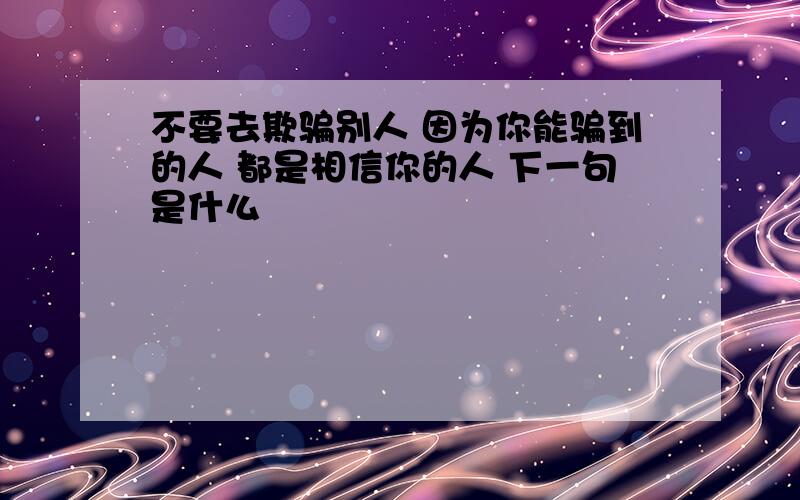 不要去欺骗别人 因为你能骗到的人 都是相信你的人 下一句是什么